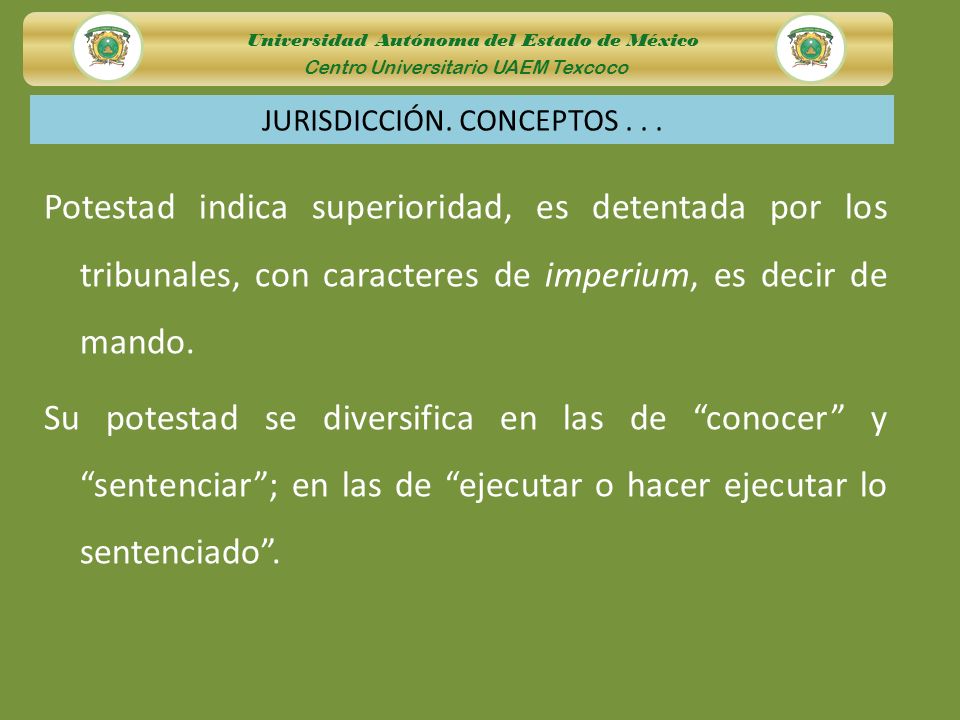 Universidad Autónoma del Estado de México
Centro Universitario UAEM Texcoco

JURISDICCIÓN. CONCEPTOS . . .

Potestad indica superioridad, es detentada por los tribunales, con caracteres de imperium, es decir de mando.

Su potestad se diversifica en las de “conocer” y “sentenciar”; en las de “ejecutar o hacer ejecutar lo sentenciado”.